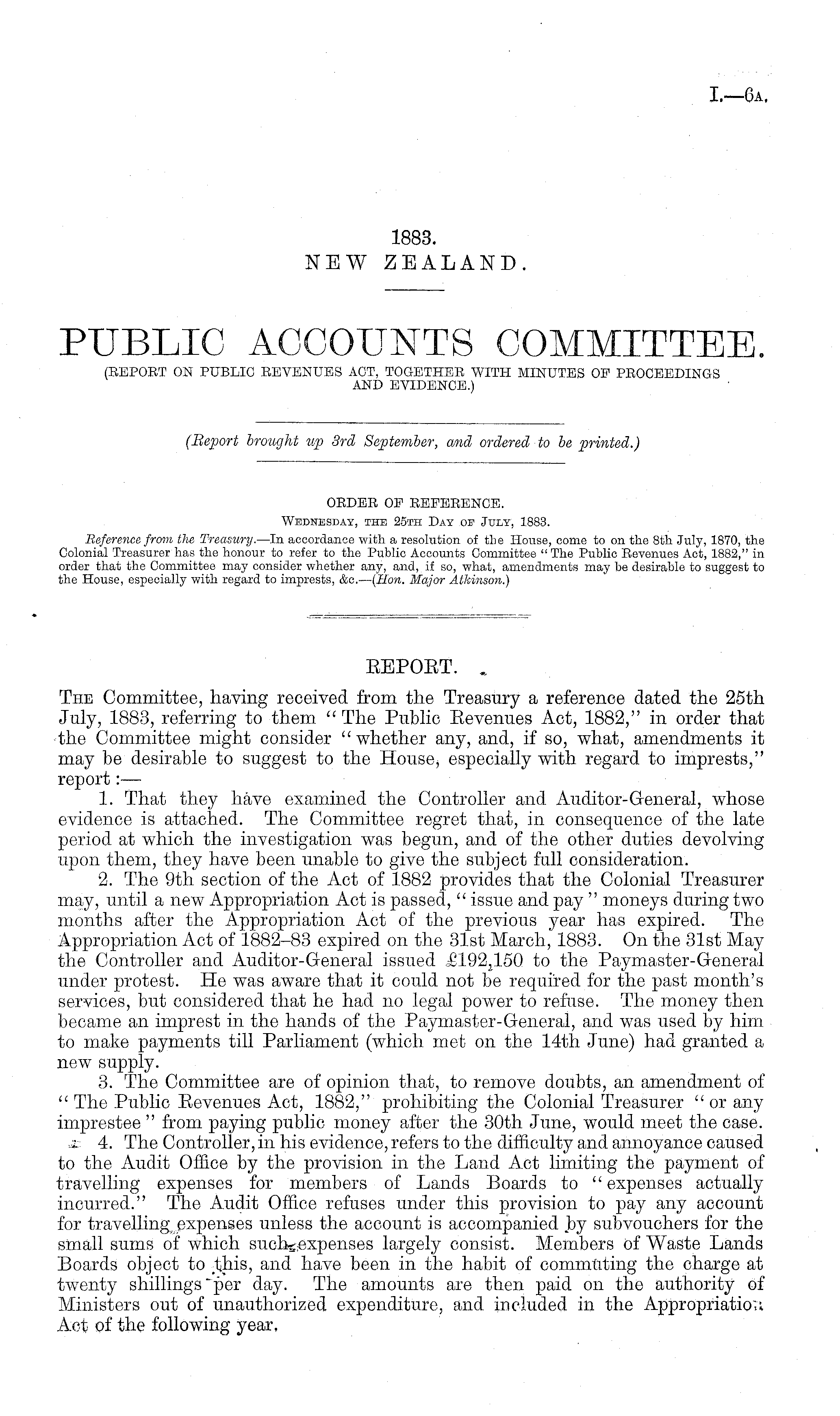 I.—6A.

1883.
NEW ZEALAND.

PUBLIC ACCOUNTS COMMITTEE.
(REPORT ON PUBLIC REVENUES ACT, TOGETHER WITH MINUTES OF PROCEEDINGS AND EVIDENCE.)

(Report brought up 3rd September, and ordered to be printed.)

ORDER OF REFERENCE.
WEDNESDAY, THE 25TH DAY OF JULY, 1883.
Reference from the Treasury.—In accordance with a resolution of the House, come to on the 8th July, 1870, the Colonial Treasurer has the honour to refer to the Public Accounts Committee "The Public Revenues Act, 1882," in order that the Committee may consider whether any, and, if so, what, amendments may be desirable to suggest to the House, especially with regard to imprests, &c.—(Hon. Major Atkinson.)

REPORT.

THE Committee, having received from the Treasury a reference dated the 25th July, 1883, referring to them "The Public Revenues Act, 1882," in order that the Committee might consider "whether any, and, if so, what, amendments it may be desirable to suggest to the House, especially with regard to imprests," report:—

1. That they have examined the Controller and Auditor-General, whose evidence is attached. The Committee regret that, in consequence of the late period at which the investigation was begun, and of the other duties devolving upon them, they have been unable to give the subject full consideration.

2. The 9th section of the Act of 1882 provides that the Colonial Treasurer may, until a new Appropriation Act is passed, "issue and pay" moneys during two months after the Appropriation Act of the previous year has expired. The Appropriation Act of 1882–83 expired on the 31st March, 1883. On the 31st May the Controller and Auditor-General issued £192,150 to the Paymaster-General under protest. He was aware that it could not be required for the past month's services, but considered that he had no legal power to refuse. The money then became an imprest in the hands of the Paymaster-General, and was used by him to make payments till Parliament (which met on the 14th June) had granted a new supply.

3. The Committee are of opinion that, to remove doubts, an amendment of "The Public Revenues Act, 1882," prohibiting the Colonial Treasurer "or any imprestee" from paying public money after the 30th June, would meet the case.

4. The Controller, in his evidence, refers to the difficulty and annoyance caused to the Audit Office by the provision in the Land Act limiting the payment of travelling expenses for members of Lands Boards to "expenses actually incurred." The Audit Office refuses under this provision to pay any account for travelling expenses unless the account is accompanied by subvouchers for the small sums of which such expenses largely consist. Members of Waste Lands Boards object to this, and have been in the habit of commuting the charge at twenty shillings per day. The amounts are then paid on the authority of Ministers out of unauthorized expenditure, and included in the Appropriation Act of the following year.